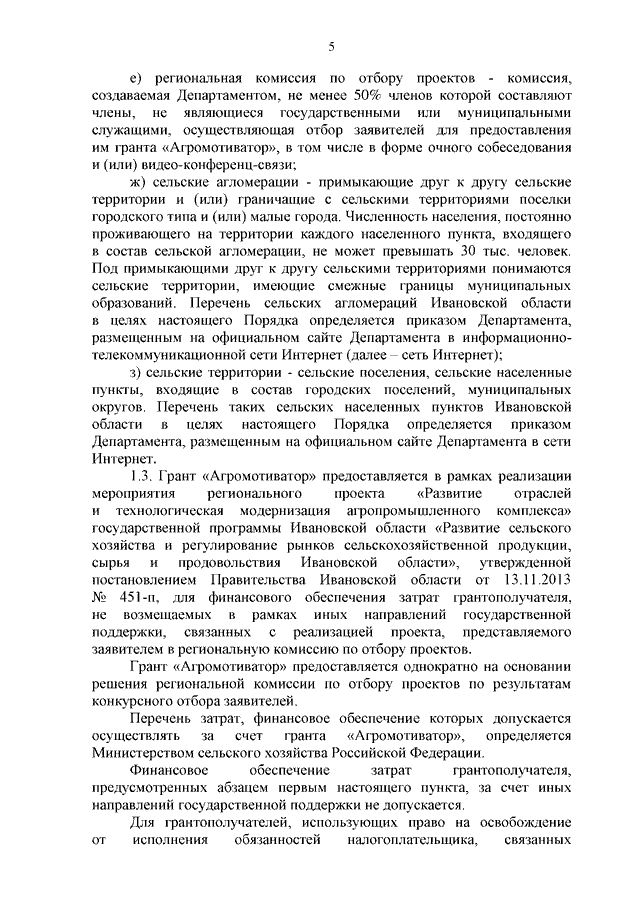 5

е) региональная комиссия по отбору проектов - комиссия, создаваемая Департаментом, не менее 50% членов которой составляют члены, не являющиеся государственными или муниципальными служащими, осуществляющая отбор заявителей для предоставления им гранта «Агромотиватор», в том числе в форме очного собеседования и (или) видео-конференц-связи;

ж) сельские агломерации - примыкающие друг к другу сельские территории и (или) граничащие с сельскими территориями поселки городского типа и (или) малые города. Численность населения, постоянно проживающего на территории каждого населенного пункта, входящего в состав сельской агломерации, не может превышать 30 тыс. человек. Под примыкающими друг к другу сельскими территориями понимаются сельские территории, имеющие смежные границы муниципальных образований. Перечень сельских агломераций Ивановской области в целях настоящего Порядка определяется приказом Департамента, размещенным на официальном сайте Департамента в информационно-телекоммуникационной сети Интернет (далее – сеть Интернет);

з) сельские территории - сельские поселения, сельские населенные пункты, входящие в состав городских поселений, муниципальных округов. Перечень таких сельских населенных пунктов Ивановской области в целях настоящего Порядка определяется приказом Департамента, размещенным на официальном сайте Департамента в сети Интернет.

1.3. Грант «Агромотиватор» предоставляется в рамках реализации мероприятия регионального проекта «Развитие отраслей и технологическая модернизация агропромышленного комплекса» государственной программы Ивановской области «Развитие сельского хозяйства и регулирование рынков сельскохозяйственной продукции, сырья и продовольствия Ивановской области», утвержденной постановлением Правительства Ивановской области от 13.11.2013 № 451-п, для финансового обеспечения затрат грантополучателя, не возмещаемых в рамках иных направлений государственной поддержки, связанных с реализацией проекта, представляемого заявителем в региональную комиссию по отбору проектов.

Грант «Агромотиватор» предоставляется однократно на основании решения региональной комиссии по отбору проектов по результатам конкурсного отбора заявителей.

Перечень затрат, финансовое обеспечение которых допускается осуществлять за счет гранта «Агромотиватор», определяется Министерством сельского хозяйства Российской Федерации.

Финансовое обеспечение затрат грантополучателя, предусмотренных абзацем первым настоящего пункта, за счет иных направлений государственной поддержки не допускается.

Для грантополучателей, использующих право на освобождение от исполнения обязанностей налогоплательщика, связанных